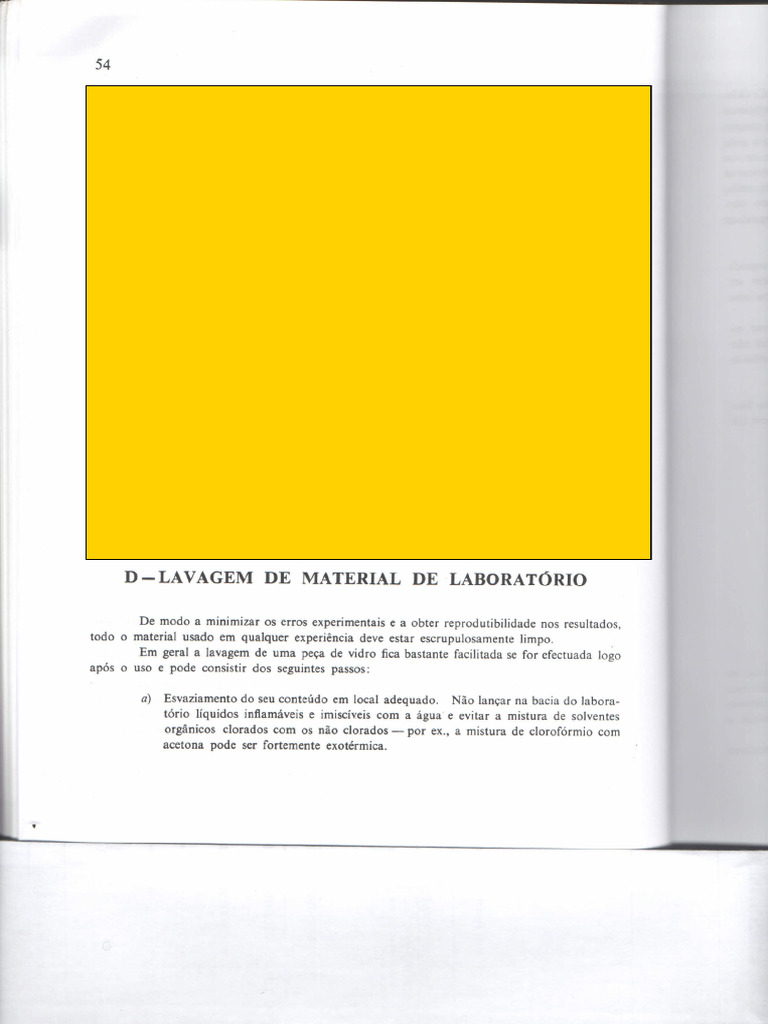 54

D — LAVAGEM DE MATERIAL DE LABORATÓRIO

De modo a minimizar os erros experimentais e a obter reprodutibilidade nos resultados, todo o material usado em qualquer experiência deve estar escrupulosamente limpo.

Em geral a lavagem de uma peça de vidro fica bastante facilitada se for efectuada logo após o uso e pode consistir dos seguintes passos:

a) Esvaziamento do seu conteúdo em local adequado. Não lançar na bacia do laboratório líquidos inflamáveis e imiscíveis com a água e evitar a mistura de solventes orgânicos clorados com os não clorados — por ex., a mistura de clorofórmio com acetona pode ser fortemente exotérmica.